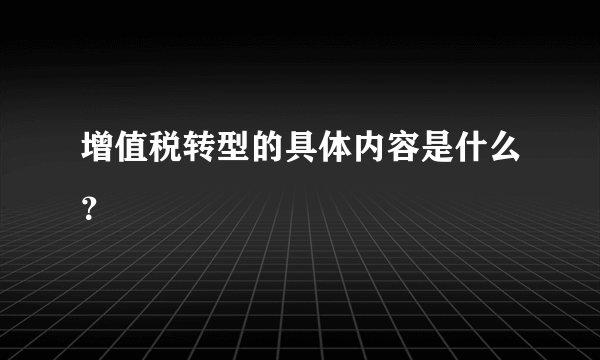 增值税转型的具体内容是什么?